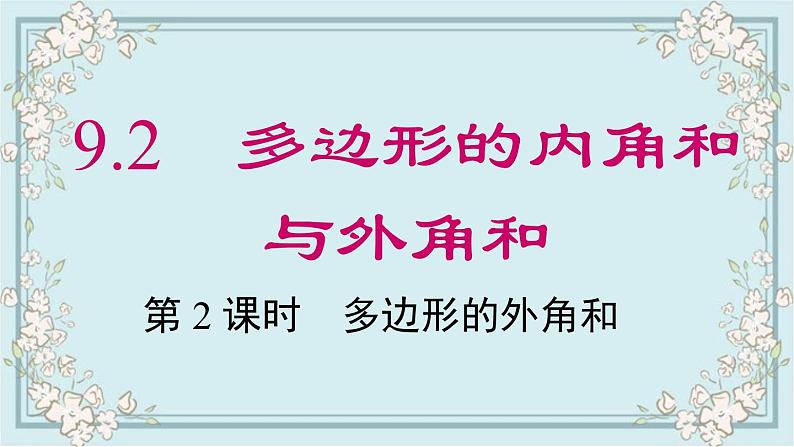 9.2　多边形的内角和与外角和

第 2 课时　多边形的外角和